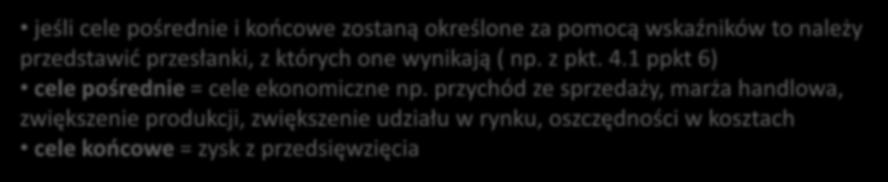 • jeśli cele pośrednie i końcowe zostaną określone za pomocą wskaźników to należy przedstawić przesłanki, z których one wynikają ( np. z pkt. 4.1 ppkt 6)
• cele pośrednie = cele ekonomiczne np. przychód ze sprzedaży, marża handlowa, zwiększenie produkcji, zwiększenie udziału w rynku, oszczędności w kosztach
• cele końcowe = zysk z przedsięwzięcia